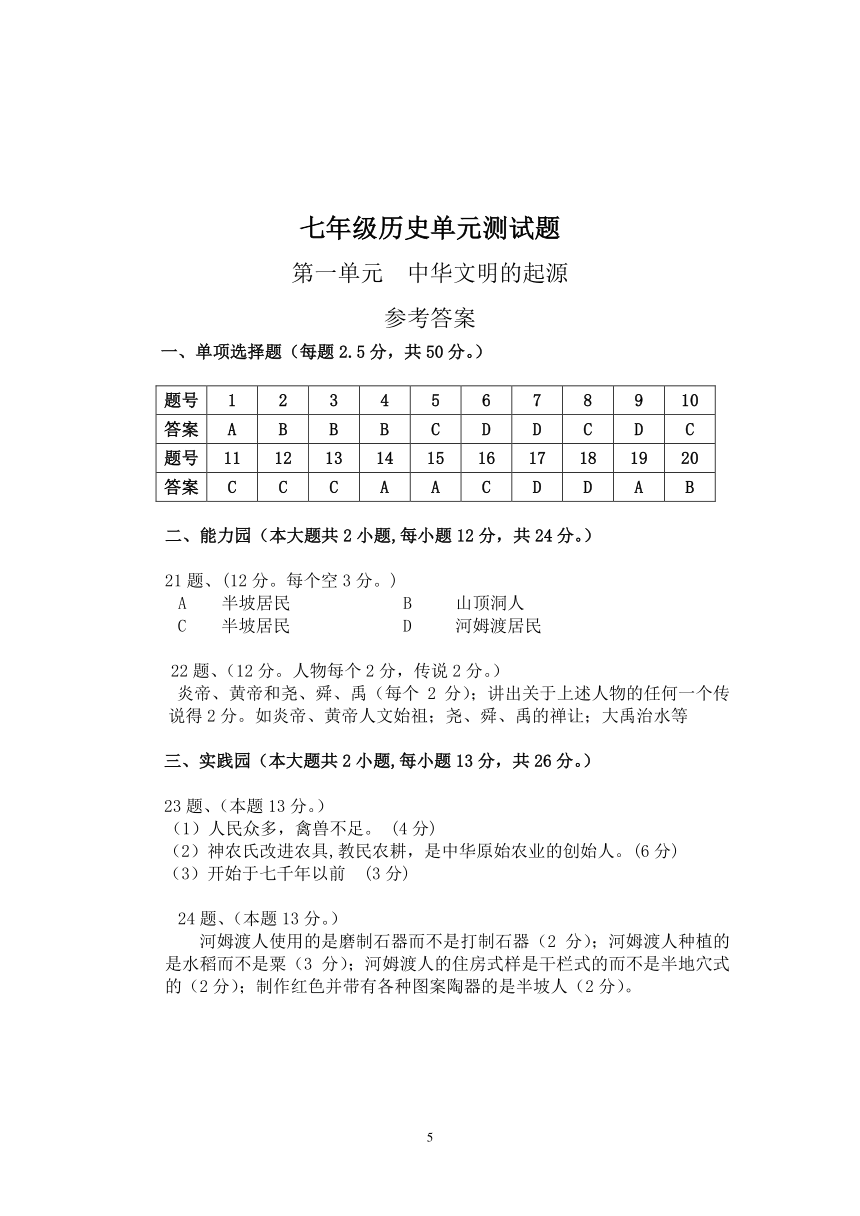 七年级历史单元测试题

第一单元　中华文明的起源

参考答案

一、单项选择题（每题2.5分，共50分。）

| 题号 | 1 | 2 | 3 | 4 | 5 | 6 | 7 | 8 | 9 | 10 |
|---|---|---|---|---|---|---|---|---|---|---|
| 答案 | A | B | B | B | C | D | D | C | D | C |
| 题号 | 11 | 12 | 13 | 14 | 15 | 16 | 17 | 18 | 19 | 20 |
| 答案 | C | C | C | A | A | C | D | D | A | B |

二、能力园（本大题共2小题,每小题12分，共24分。）

21题、(12分。每个空3分。)
A　半坡居民　　B　山顶洞人
C　半坡居民　　D　河姆渡居民

22题、(12分。人物每个2分，传说2分。)
炎帝、黄帝和尧、舜、禹（每个 2 分）；讲出关于上述人物的任何一个传说得2分。如炎帝、黄帝人文始祖；尧、舜、禹的禅让；大禹治水等

三、实践园（本大题共2小题,每小题13分，共26分。）

23题、(本题13分。)
（1）人民众多，禽兽不足。 (4分)
（2）神农氏改进农具,教民农耕，是中华原始农业的创始人。(6分)
（3）开始于七千年以前 (3分)

24题、(本题13分。)
河姆渡人使用的是磨制石器而不是打制石器（2 分）；河姆渡人种植的是水稻而不是粟（3 分）；河姆渡人的住房式样是干栏式的而不是半地穴式的（2分）；制作红色并带有各种图案陶器的是半坡人（2分）。

5